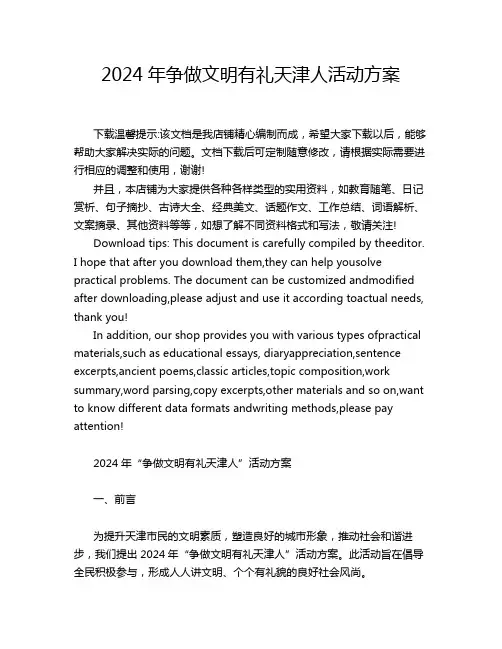 2024 年争做文明有礼天津人活动方案

下载温馨提示:该文档是我店铺精心编制而成，希望大家下载以后，能够帮助大家解决实际的问题。文档下载后可定制随意修改，请根据实际需要进行相应的调整和使用，谢谢!

并且，本店铺为大家提供各种各样类型的实用资料，如教育随笔、日记赏析、句子摘抄、古诗大全、经典美文、话题作文、工作总结、词语解析、文案摘录、其他资料等等，如想了解不同资料格式和写法，敬请关注!

Download tips: This document is carefully compiled by theeditor. I hope that after you download them,they can help yousolve practical problems. The document can be customized andmodified after downloading,please adjust and use it according toactual needs, thank you!

In addition, our shop provides you with various types ofpractical materials,such as educational essays, diaryappreciation,sentence excerpts,ancient poems,classic articles,topic composition,work summary,word parsing,copy excerpts,other materials and so on,want to know different data formats andwriting methods,please pay attention!

2024 年“争做文明有礼天津人”活动方案

一、前言

为提升天津市民的文明素质，塑造良好的城市形象，推动社会和谐进步，我们提出 2024 年“争做文明有礼天津人”活动方案。此活动旨在倡导全民积极参与，形成人人讲文明、个个有礼貌的良好社会风尚。